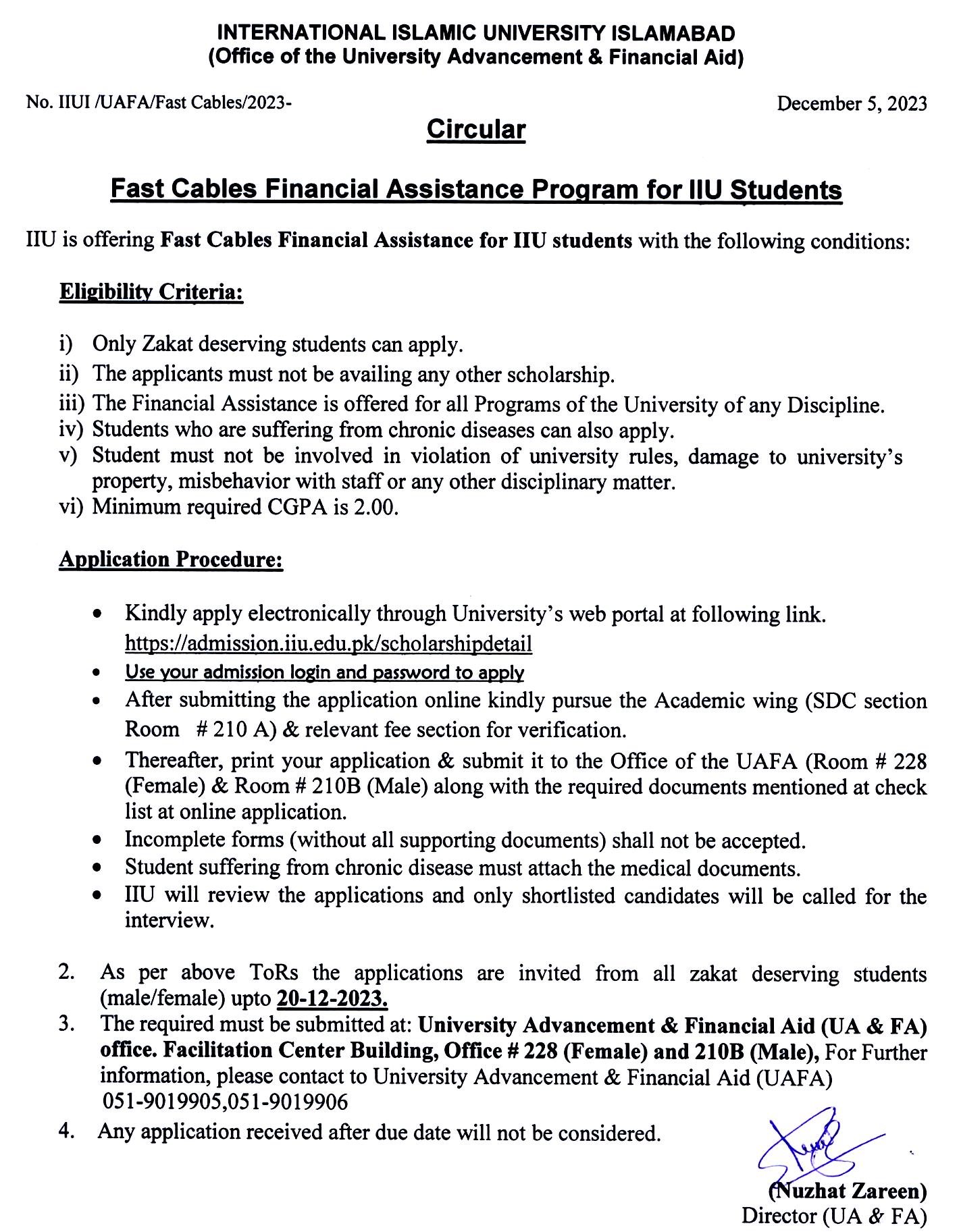 INTERNATIONAL ISLAMIC UNIVERSITY ISLAMABAD
(Office of the University Advancement & Financial Aid)

No. IIUI /UAFA/Fast Cables/2023-

December 5, 2023

Circular

Fast Cables Financial Assistance Program for IIU Students

IIU is offering Fast Cables Financial Assistance for IIU students with the following conditions:

Eligibility Criteria:

i) Only Zakat deserving students can apply.
ii) The applicants must not be availing any other scholarship.
iii) The Financial Assistance is offered for all Programs of the University of any Discipline.
iv) Students who are suffering from chronic diseases can also apply.
v) Student must not be involved in violation of university rules, damage to university's property, misbehavior with staff or any other disciplinary matter.
vi) Minimum required CGPA is 2.00.

Application Procedure:

• Kindly apply electronically through University's web portal at following link. https://admission.iiu.edu.pk/scholarshipdetail
• Use your admission login and password to apply
• After submitting the application online kindly pursue the Academic wing (SDC section Room # 210 A) & relevant fee section for verification.
• Thereafter, print your application & submit it to the Office of the UAFA (Room # 228 (Female) & Room # 210B (Male) along with the required documents mentioned at check list at online application.
• Incomplete forms (without all supporting documents) shall not be accepted.
• Student suffering from chronic disease must attach the medical documents.
• IIU will review the applications and only shortlisted candidates will be called for the interview.

2. As per above ToRs the applications are invited from all zakat deserving students (male/female) upto 20-12-2023.
3. The required must be submitted at: University Advancement & Financial Aid (UA & FA) office. Facilitation Center Building, Office # 228 (Female) and 210B (Male), For Further information, please contact to University Advancement & Financial Aid (UAFA) 051-9019905,051-9019906
4. Any application received after due date will not be considered.

(Nuzhat Zareen)
Director (UA & FA)